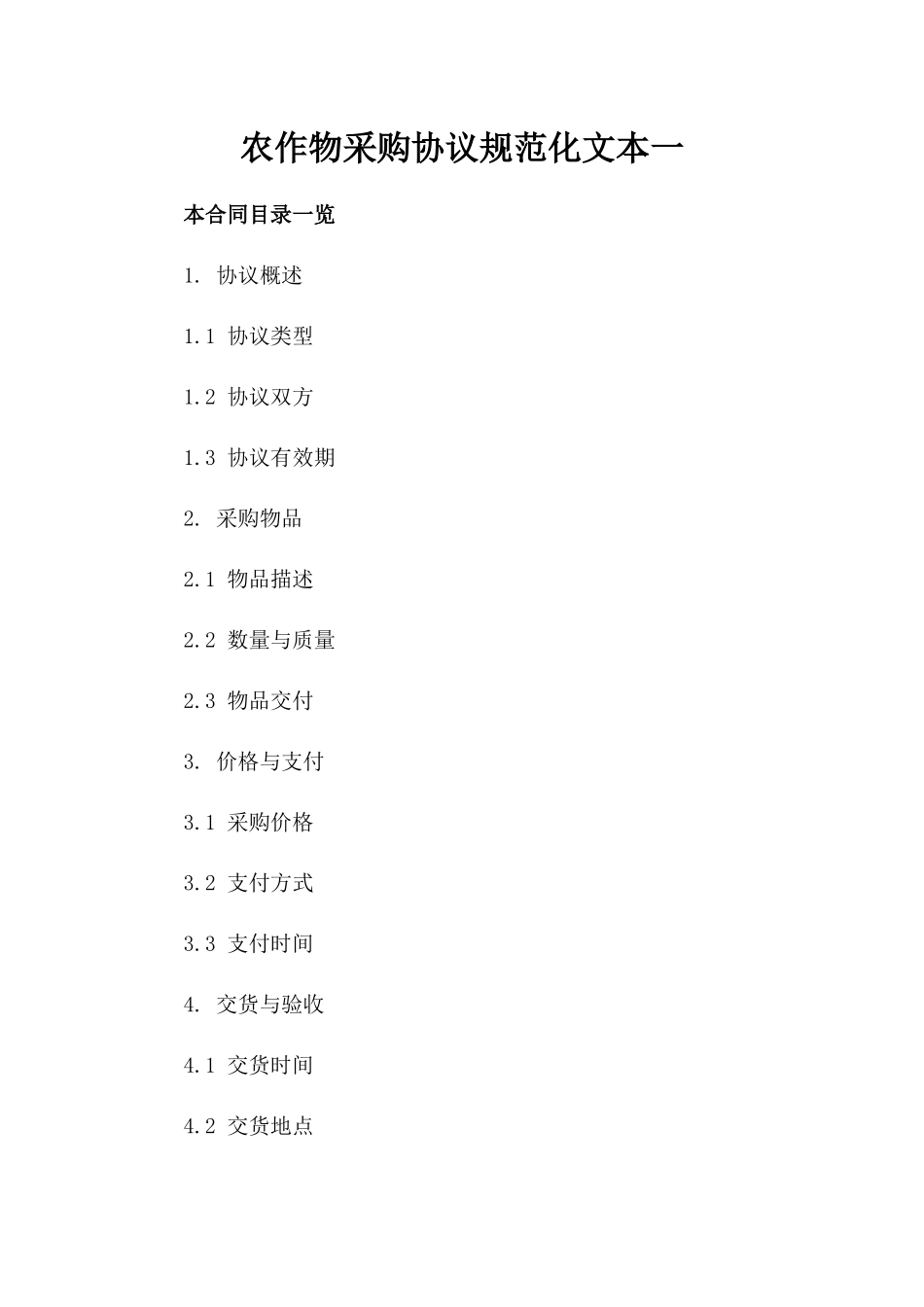 农作物采购协议规范化文本一

本合同目录一览

1. 协议概述

1.1 协议类型

1.2 协议双方

1.3 协议有效期

2. 采购物品

2.1 物品描述

2.2 数量与质量

2.3 物品交付

3. 价格与支付

3.1 采购价格

3.2 支付方式

3.3 支付时间

4. 交货与验收

4.1 交货时间

4.2 交货地点